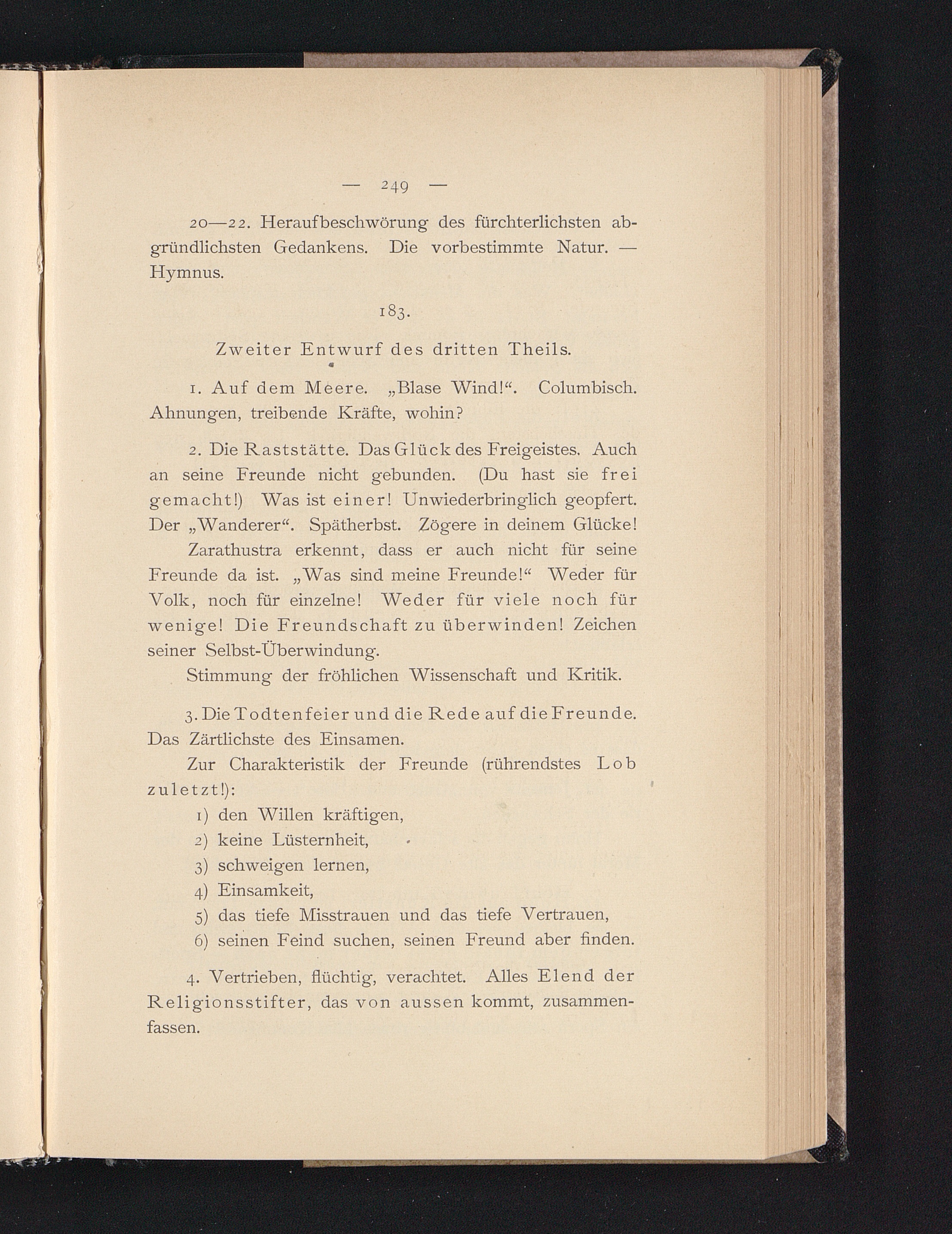 — 249 —

20—22. Heraufbeschwörung des fürchterlichsten abgründlichsten Gedankens. Die vorbestimmte Natur. — Hymnus.

183.

Zweiter Entwurf des dritten Theils.

1. Auf dem Meere. „Blase Wind!“. Columbisch. Ahnungen, treibende Kräfte, wohin?

2. Die Raststätte. Das Glück des Freigeistes. Auch an seine Freunde nicht gebunden. (Du hast sie frei gemacht!) Was ist einer! Unwiederbringlich geopfert. Der „Wanderer“. Spätherbst. Zögere in deinem Glücke!

Zarathustra erkennt, dass er auch nicht für seine Freunde da ist. „Was sind meine Freunde!“ Weder für Volk, noch für einzelne! Weder für viele noch für wenige! Die Freundschaft zu überwinden! Zeichen seiner Selbst-Überwindung.

Stimmung der fröhlichen Wissenschaft und Kritik.

3. Die Todtenfeier und die Rede auf die Freunde. Das Zärtlichste des Einsamen.

Zur Charakteristik der Freunde (rührendstes Lob zuletzt!):

1) den Willen kräftigen,
2) keine Lüsternheit,
3) schweigen lernen,
4) Einsamkeit,
5) das tiefe Misstrauen und das tiefe Vertrauen,
6) seinen Feind suchen, seinen Freund aber finden.

4. Vertrieben, flüchtig, verachtet. Alles Elend der Religionsstifter, das von aussen kommt, zusammenfassen.